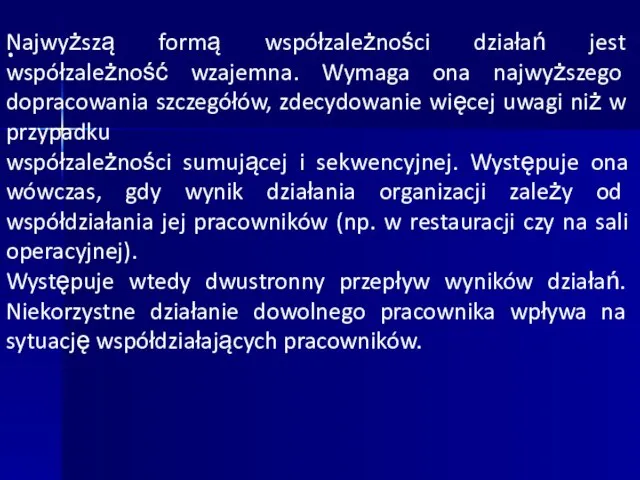 Najwyższą formą współzależności działań jest współzależność wzajemna. Wymaga ona najwyższego dopracowania szczegółów, zdecydowanie więcej uwagi niż w przypadku
współzależności sumującej i sekwencyjnej. Występuje ona wówczas, gdy wynik działania organizacji zależy od współdziałania jej pracowników (np. w restauracji czy na sali operacyjnej).
Występuje wtedy dwustronny przepływ wyników działań. Niekorzystne działanie dowolnego pracownika wpływa na sytuację współdziałających pracowników.